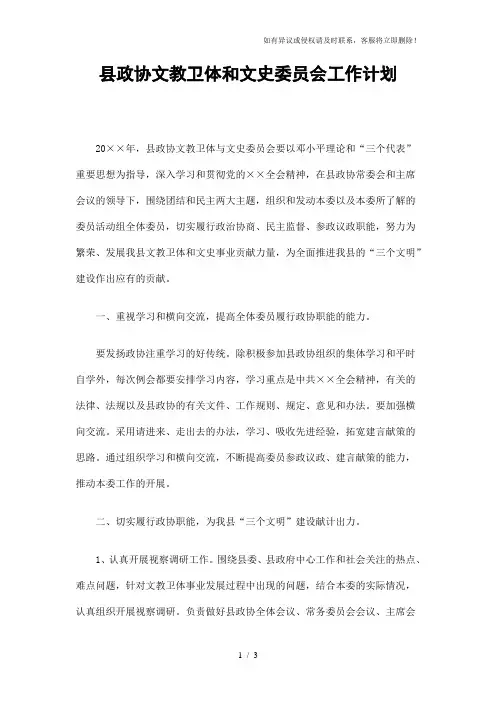 如有异议或侵权请及时联系，客服将立即删除！

县政协文教卫体和文史委员会工作计划

20××年，县政协文教卫体与文史委员会要以邓小平理论和“三个代表”重要思想为指导，深入学习和贯彻党的××全会精神，在县政协常委会和主席会议的领导下，围绕团结和民主两大主题，组织和发动本委以及本委所了解的委员活动组全体委员，切实履行政治协商、民主监督、参政议政职能，努力为繁荣、发展我县文教卫体和文史事业贡献力量，为全面推进我县的“三个文明”建设作出应有的贡献。

一、重视学习和横向交流，提高全体委员履行政协职能的能力。

要发扬政协注重学习的好传统。除积极参加县政协组织的集体学习和平时自学外，每次例会都要安排学习内容，学习重点是中共××全会精神，有关的法律、法规以及县政协的有关文件、工作规则、规定、意见和办法。要加强横向交流。采用请进来、走出去的办法，学习、吸收先进经验，拓宽建言献策的思路。通过组织学习和横向交流，不断提高委员参政议政、建言献策的能力，推动本委工作的开展。

二、切实履行政协职能，为我县“三个文明”建设献计出力。

1、认真开展视察调研工作。围绕县委、县政府中心工作和社会关注的热点、难点问题，针对文教卫体事业发展过程中出现的问题，结合本委的实际情况，认真组织开展视察调研。负责做好县政协全体会议、常务委员会会议、主席会

1 / 3